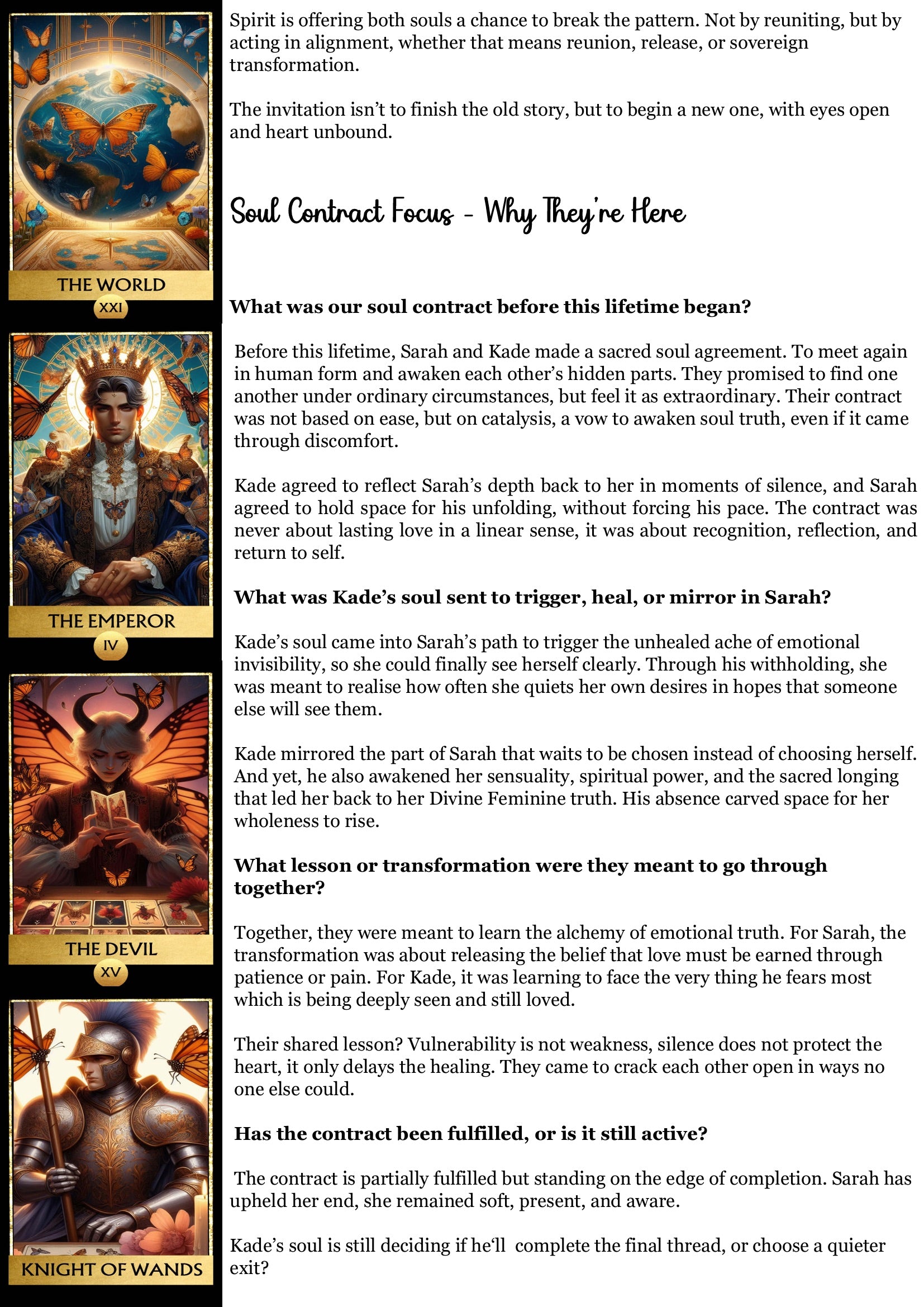 THE WORLD
XXI

THE EMPEROR
IV

THE DEVIL
XV

KNIGHT OF WANDS

Spirit is offering both souls a chance to break the pattern. Not by reuniting, but by acting in alignment, whether that means reunion, release, or sovereign transformation.

The invitation isn't to finish the old story, but to begin a new one, with eyes open and heart unbound.

Soul Contract Focus - Why They're Here

What was our soul contract before this lifetime began?

Before this lifetime, Sarah and Kade made a sacred soul agreement. To meet again in human form and awaken each other's hidden parts. They promised to find one another under ordinary circumstances, but feel it as extraordinary. Their contract was not based on ease, but on catalysis, a vow to awaken soul truth, even if it came through discomfort.

Kade agreed to reflect Sarah's depth back to her in moments of silence, and Sarah agreed to hold space for his unfolding, without forcing his pace. The contract was never about lasting love in a linear sense, it was about recognition, reflection, and return to self.

What was Kade's soul sent to trigger, heal, or mirror in Sarah?

Kade's soul came into Sarah's path to trigger the unhealed ache of emotional invisibility, so she could finally see herself clearly. Through his withholding, she was meant to realise how often she quiets her own desires in hopes that someone else will see them.

Kade mirrored the part of Sarah that waits to be chosen instead of choosing herself. And yet, he also awakened her sensuality, spiritual power, and the sacred longing that led her back to her Divine Feminine truth. His absence carved space for her wholeness to rise.

What lesson or transformation were they meant to go through together?

Together, they were meant to learn the alchemy of emotional truth. For Sarah, the transformation was about releasing the belief that love must be earned through patience or pain. For Kade, it was learning to face the very thing he fears most which is being deeply seen and still loved.

Their shared lesson? Vulnerability is not weakness, silence does not protect the heart, it only delays the healing. They came to crack each other open in ways no one else could.

Has the contract been fulfilled, or is it still active?

The contract is partially fulfilled but standing on the edge of completion. Sarah has upheld her end, she remained soft, present, and aware.

Kade's soul is still deciding if he'll complete the final thread, or choose a quieter exit?